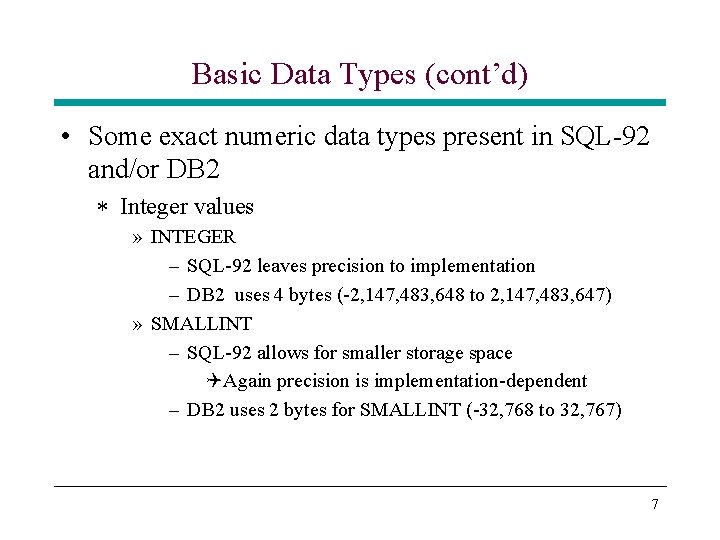 Basic Data Types (cont’d)

• Some exact numeric data types present in SQL-92 and/or DB2

∗ Integer values

» INTEGER

– SQL-92 leaves precision to implementation

– DB2 uses 4 bytes (-2,147,483,648 to 2,147,483,647)

» SMALLINT

– SQL-92 allows for smaller storage space

✈Again precision is implementation-dependent

– DB2 uses 2 bytes for SMALLINT (-32,768 to 32,767)

7